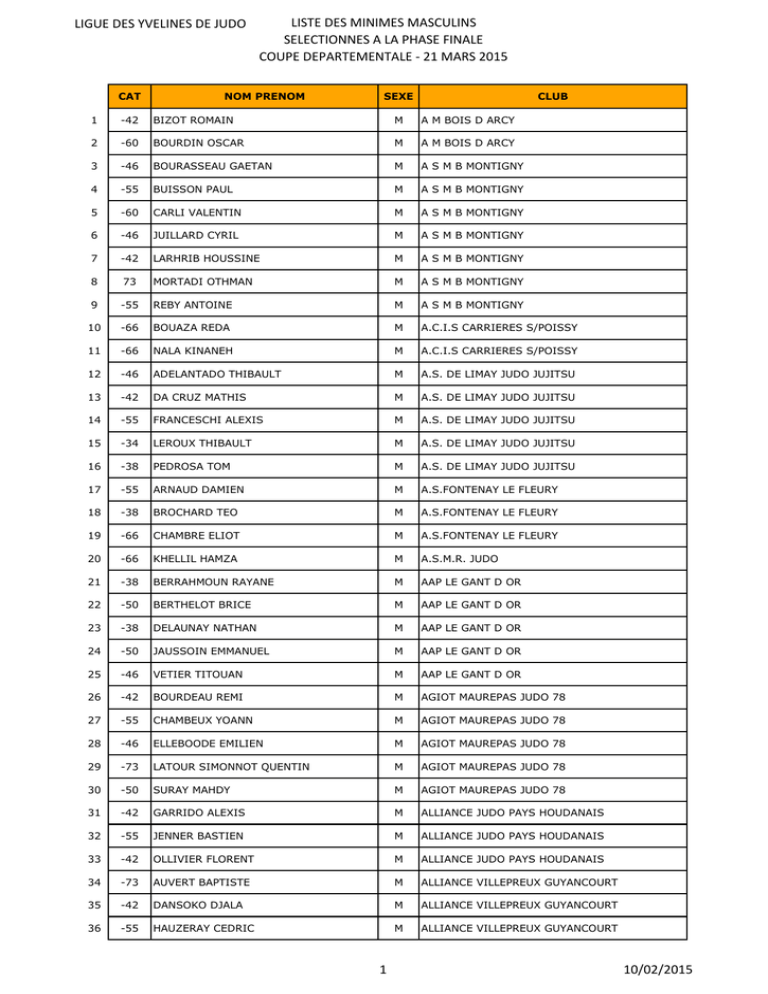 LIGUE DES YVELINES DE JUDO

LISTE DES MINIMES MASCULINS
SELECTIONNES A LA PHASE FINALE
COUPE DEPARTEMENTALE - 21 MARS 2015

| | CAT | NOM PRENOM | SEXE | CLUB |
|---|---|---|---|---|
| 1 | -42 | BIZOT ROMAIN | M | A M BOIS D ARCY |
| 2 | -60 | BOURDIN OSCAR | M | A M BOIS D ARCY |
| 3 | -46 | BOURASSEAU GAETAN | M | A S M B MONTIGNY |
| 4 | -55 | BUISSON PAUL | M | A S M B MONTIGNY |
| 5 | -60 | CARLI VALENTIN | M | A S M B MONTIGNY |
| 6 | -46 | JUILLARD CYRIL | M | A S M B MONTIGNY |
| 7 | -42 | LARHRIB HOUSSINE | M | A S M B MONTIGNY |
| 8 | 73 | MORTADI OTHMAN | M | A S M B MONTIGNY |
| 9 | -55 | REBY ANTOINE | M | A S M B MONTIGNY |
| 10 | -66 | BOUAZA REDA | M | A.C.I.S CARRIERES S/POISSY |
| 11 | -66 | NALA KINANEH | M | A.C.I.S CARRIERES S/POISSY |
| 12 | -46 | ADELANTADO THIBAULT | M | A.S. DE LIMAY JUDO JUJITSU |
| 13 | -42 | DA CRUZ MATHIS | M | A.S. DE LIMAY JUDO JUJITSU |
| 14 | -55 | FRANCESCHI ALEXIS | M | A.S. DE LIMAY JUDO JUJITSU |
| 15 | -34 | LEROUX THIBAULT | M | A.S. DE LIMAY JUDO JUJITSU |
| 16 | -38 | PEDROSA TOM | M | A.S. DE LIMAY JUDO JUJITSU |
| 17 | -55 | ARNAUD DAMIEN | M | A.S.FONTENAY LE FLEURY |
| 18 | -38 | BROCHARD TEO | M | A.S.FONTENAY LE FLEURY |
| 19 | -66 | CHAMBRE ELIOT | M | A.S.FONTENAY LE FLEURY |
| 20 | -66 | KHELLIL HAMZA | M | A.S.M.R. JUDO |
| 21 | -38 | BERRAHMOUN RAYANE | M | AAP LE GANT D OR |
| 22 | -50 | BERTHELOT BRICE | M | AAP LE GANT D OR |
| 23 | -38 | DELAUNAY NATHAN | M | AAP LE GANT D OR |
| 24 | -50 | JAUSSOIN EMMANUEL | M | AAP LE GANT D OR |
| 25 | -46 | VETIER TITOUAN | M | AAP LE GANT D OR |
| 26 | -42 | BOURDEAU REMI | M | AGIOT MAUREPAS JUDO 78 |
| 27 | -55 | CHAMBEUX YOANN | M | AGIOT MAUREPAS JUDO 78 |
| 28 | -46 | ELLEBOODE EMILIEN | M | AGIOT MAUREPAS JUDO 78 |
| 29 | -73 | LATOUR SIMONNOT QUENTIN | M | AGIOT MAUREPAS JUDO 78 |
| 30 | -50 | SURAY MAHDY | M | AGIOT MAUREPAS JUDO 78 |
| 31 | -42 | GARRIDO ALEXIS | M | ALLIANCE JUDO PAYS HOUDANAIS |
| 32 | -55 | JENNER BASTIEN | M | ALLIANCE JUDO PAYS HOUDANAIS |
| 33 | -42 | OLLIVIER FLORENT | M | ALLIANCE JUDO PAYS HOUDANAIS |
| 34 | -73 | AUVERT BAPTISTE | M | ALLIANCE VILLEPREUX GUYANCOURT |
| 35 | -42 | DANSOKO DJALA | M | ALLIANCE VILLEPREUX GUYANCOURT |
| 36 | -55 | HAUZERAY CEDRIC | M | ALLIANCE VILLEPREUX GUYANCOURT |

1

10/02/2015